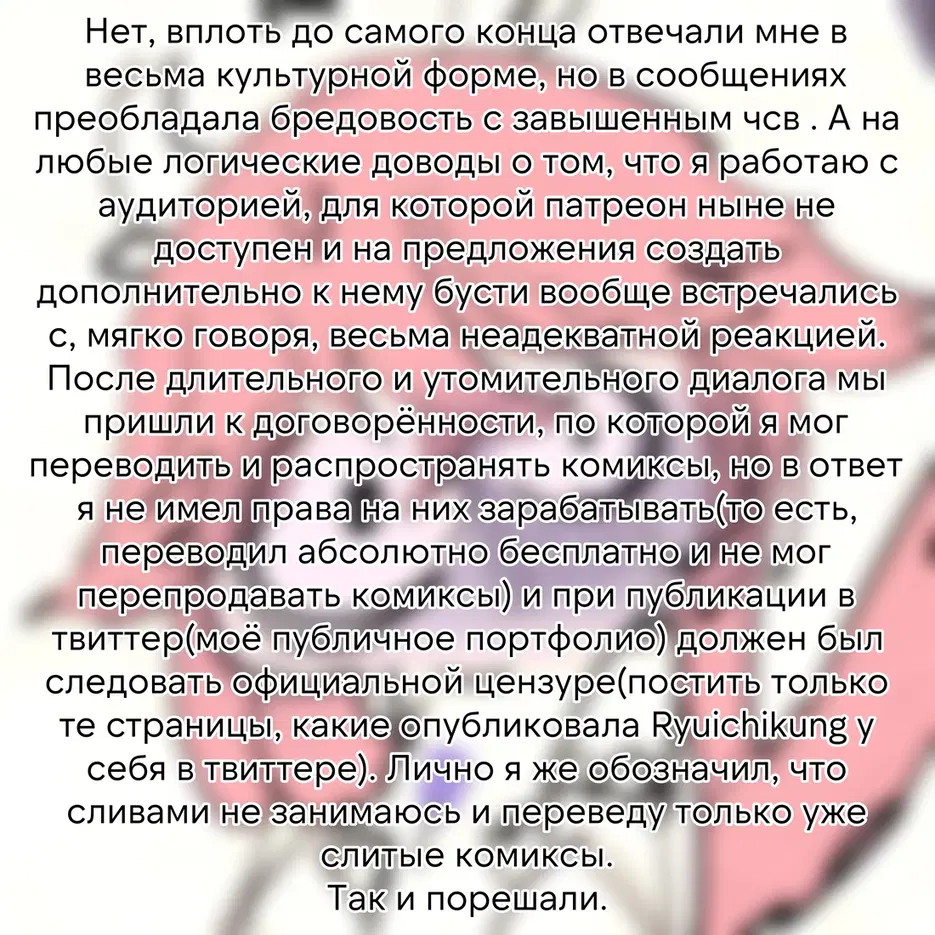 Нет, вплоть до самого конца отвечали мне в весьма культурной форме, но в сообщениях преобладала бредовость с завышенным чсв . А на любые логические доводы о том, что я работаю с аудиторией, для которой патреон ныне не доступен и на предложения создать дополнительно к нему бусти вообще встречались с, мягко говоря, весьма неадекватной реакцией. После длительного и утомительного диалога мы пришли к договорённости, по которой я мог переводить и распространять комиксы, но в ответ я не имел права на них зарабатывать(то есть, переводил абсолютно бесплатно и не мог перепродавать комиксы) и при публикации в твиттер(моё публичное портфолио) должен был следовать официальной цензуре(постить только те страницы, какие опубликовала Ryuichikung у себя в твиттере). Лично я же обозначил, что сливами не занимаюсь и переведу только уже слитые комиксы.
Так и порешали.